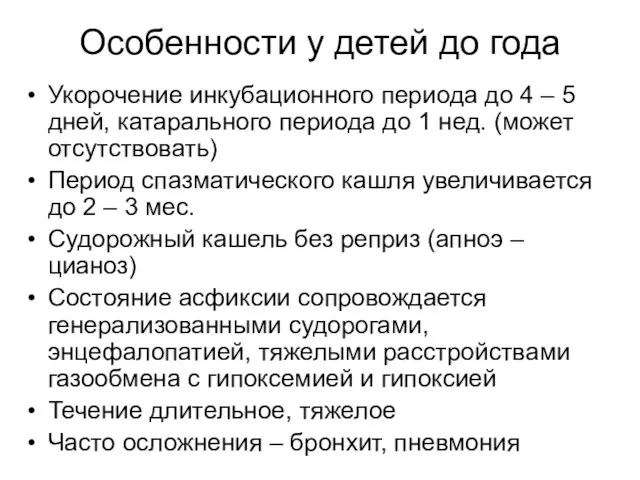 Особенности у детей до года

• Укорочение инкубационного периода до 4 – 5 дней, катарального периода до 1 нед. (может отсутствовать)
• Период спазматического кашля увеличивается до 2 – 3 мес.
• Судорожный кашель без реприз (апноэ – цианоз)
• Состояние асфиксии сопровождается генерализованными судорогами, энцефалопатией, тяжелыми расстройствами газообмена с гипоксемией и гипоксией
• Течение длительное, тяжелое
• Часто осложнения – бронхит, пневмония